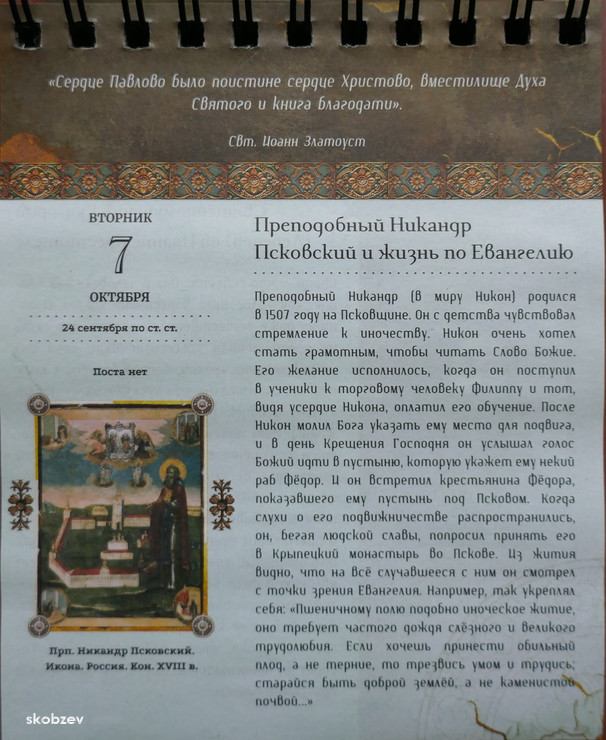 «Сердце Павлово было поистине сердце Христово, вместилище Духа Святого и книга благодати».

Свт. Иоанн Златоуст

ВТОРНИК

7

ОКТЯБРЯ

24 сентября по ст. ст.

Поста нет

Прп. Никандр Псковский. Икона. Россия. Кон. XVIII в.

Преподобный Никандр Псковский и жизнь по Евангелию

Преподобный Никандр (в миру Никон) родился в 1507 году на Псковщине. Он с детства чувствовал стремление к иночеству. Никон очень хотел стать грамотным, чтобы читать Слово Божие. Его желание исполнилось, когда он поступил в ученики к торговому человеку Филиппу и тот, видя усердие Никона, оплатил его обучение. После Никон молил Бога указать ему место для подвига, и в день Крещения Господня он услышал голос Божий идти в пустыню, которую укажет ему некий раб Фёдор. И он встретил крестьянина Фёдора, показавшего ему пустынь под Псковом. Когда слухи о его подвижничестве распространились, он, бегая людской славы, попросил принять его в Крыпецкий монастырь во Пскове. Из жития видно, что на всё случавшееся с ним он смотрел с точки зрения Евангелия. Например, так укреплял себя: «Пшеничному полю подобно иноческое житие, оно требует частого дождя слёзного и великого трудолюбия. Если хочешь принести обильный плод, а не терние, то трезвись умом и трудись; старайся быть доброй землёй, а не каменистой почвой...»

skobzev